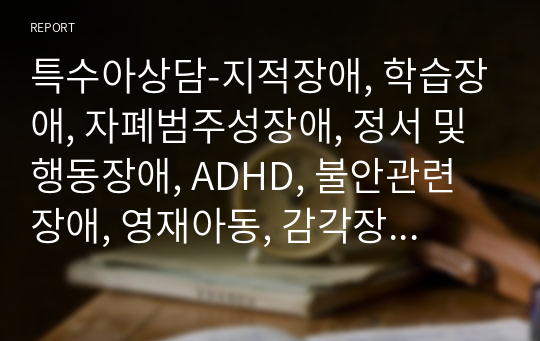 REPORT

특수아상담-지적장애, 학습장애, 자폐범주성장애, 정서 및 행동장애, ADHD, 불안관련 장애, 영재아동, 감각장…